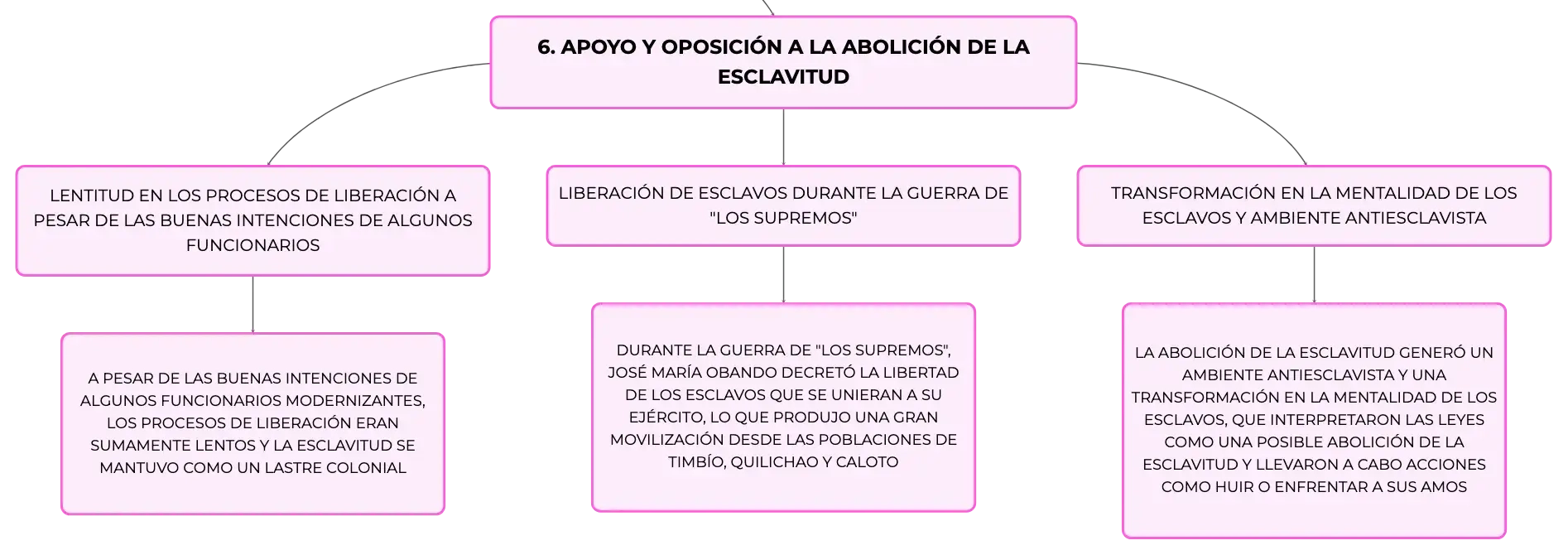 6. APOYO Y OPOSICIÓN A LA ABOLICIÓN DE LA ESCLAVITUD

LENTITUD EN LOS PROCESOS DE LIBERACIÓN A PESAR DE LAS BUENAS INTENCIONES DE ALGUNOS FUNCIONARIOS

A PESAR DE LAS BUENAS INTENCIONES DE ALGUNOS FUNCIONARIOS MODERNIZANTES, LOS PROCESOS DE LIBERACIÓN ERAN SUMAMENTE LENTOS Y LA ESCLAVITUD SE MANTUVO COMO UN LASTRE COLONIAL

LIBERACIÓN DE ESCLAVOS DURANTE LA GUERRA DE "LOS SUPREMOS"

DURANTE LA GUERRA DE "LOS SUPREMOS", JOSÉ MARÍA OBANDO DECRETÓ LA LIBERTAD DE LOS ESCLAVOS QUE SE UNIERAN A SU EJÉRCITO, LO QUE PRODUJO UNA GRAN MOVILIZACIÓN DESDE LAS POBLACIONES DE TIMBÍO, QUILICHAO Y CALOTO

TRANSFORMACIÓN EN LA MENTALIDAD DE LOS ESCLAVOS Y AMBIENTE ANTIESCLAVISTA

LA ABOLICIÓN DE LA ESCLAVITUD GENERÓ UN AMBIENTE ANTIESCLAVISTA Y UNA TRANSFORMACIÓN EN LA MENTALIDAD DE LOS ESCLAVOS, QUE INTERPRETARON LAS LEYES COMO UNA POSIBLE ABOLICIÓN DE LA ESCLAVITUD Y LLEVARON A CABO ACCIONES COMO HUIR O ENFRENTAR A SUS AMOS